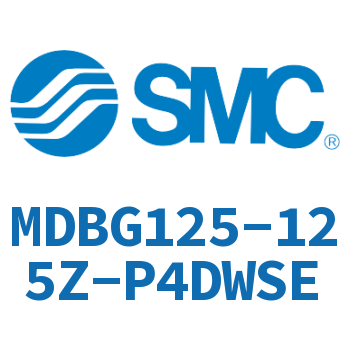 SMC®

MDBG125-125Z-P4DWSE